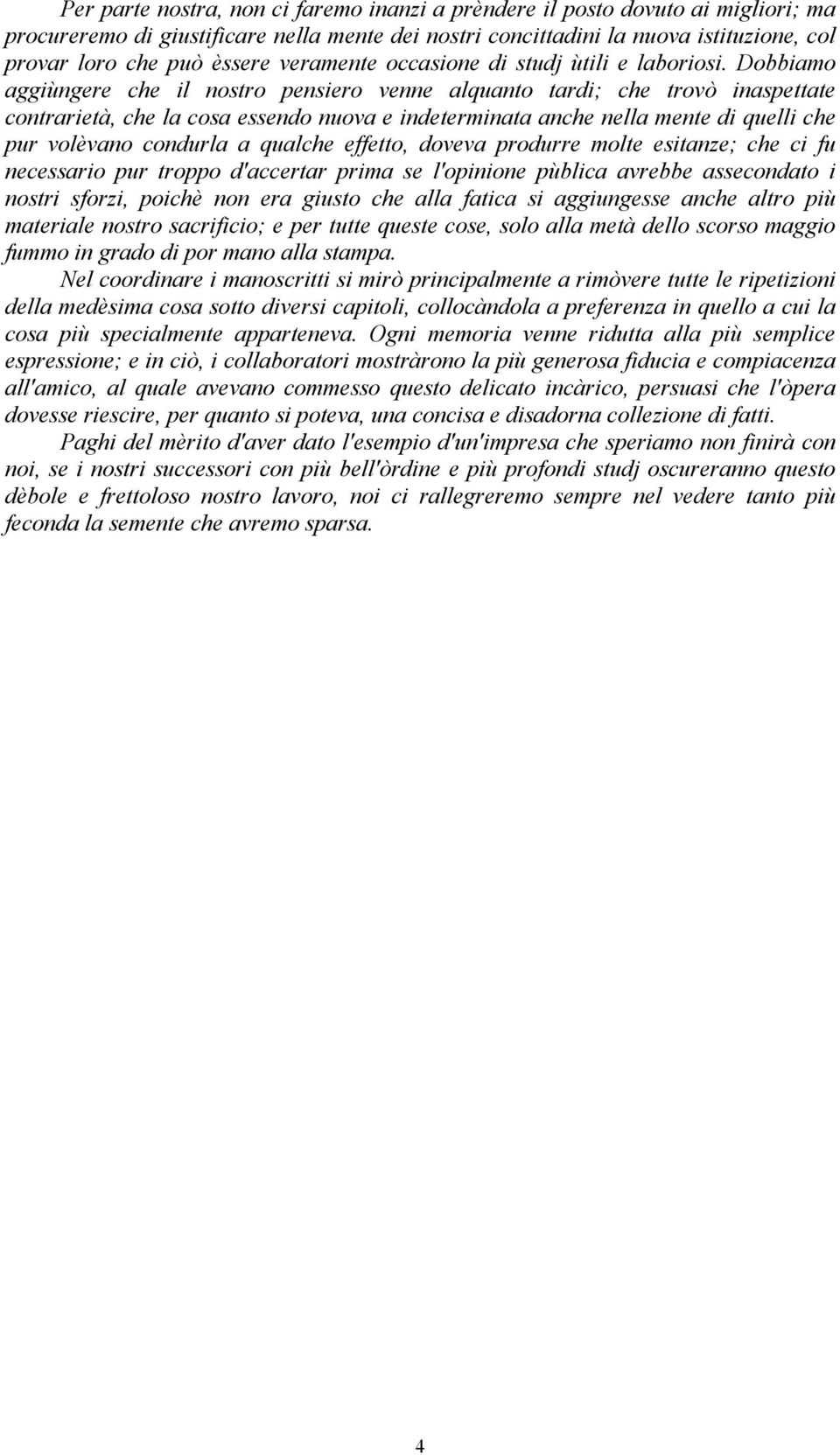 Per parte nostra, non ci faremo inanzi a prèndere il posto dovuto ai migliori; ma procureremo di giustificare nella mente dei nostri concittadini la nuova istituzione, col provar loro che può èssere veramente occasione di studj ùtili e laboriosi. Dobbiamo aggiùngere che il nostro pensiero venne alquanto tardi; che trovò inaspettate contrarietà, che la cosa essendo nuova e indeterminata anche nella mente di quelli che pur volèvano condurla a qualche effetto, doveva produrre molte esitanze; che ci fu necessario pur troppo d'accertar prima se l'opinione pùblica avrebbe assecondato i nostri sforzi, poichè non era giusto che alla fatica si aggiungesse anche altro più materiale nostro sacrificio; e per tutte queste cose, solo alla metà dello scorso maggio fummo in grado di por mano alla stampa.

Nel coordinare i manoscritti si mirò principalmente a rimòvere tutte le ripetizioni della medèsima cosa sotto diversi capitoli, collocàndola a preferenza in quello a cui la cosa più specialmente apparteneva. Ogni memoria venne ridutta alla più semplice espressione; e in ciò, i collaboratori mostràrono la più generosa fiducia e compiacenza all'amico, al quale avevano commesso questo delicato incàrico, persuasi che l'òpera dovesse riescire, per quanto si poteva, una concisa e disadorna collezione di fatti.

Paghi del mèrito d'aver dato l'esempio d'un'impresa che speriamo non finirà con noi, se i nostri successori con più bell'òrdine e più profondi studj oscureranno questo dèbole e frettoloso nostro lavoro, noi ci rallegreremo sempre nel vedere tanto più feconda la semente che avremo sparsa.

4